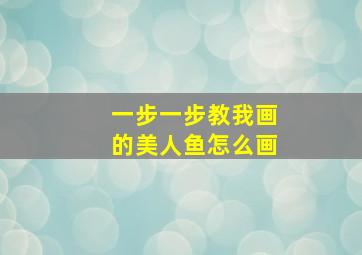 一步一步教我画
的美人鱼怎么画